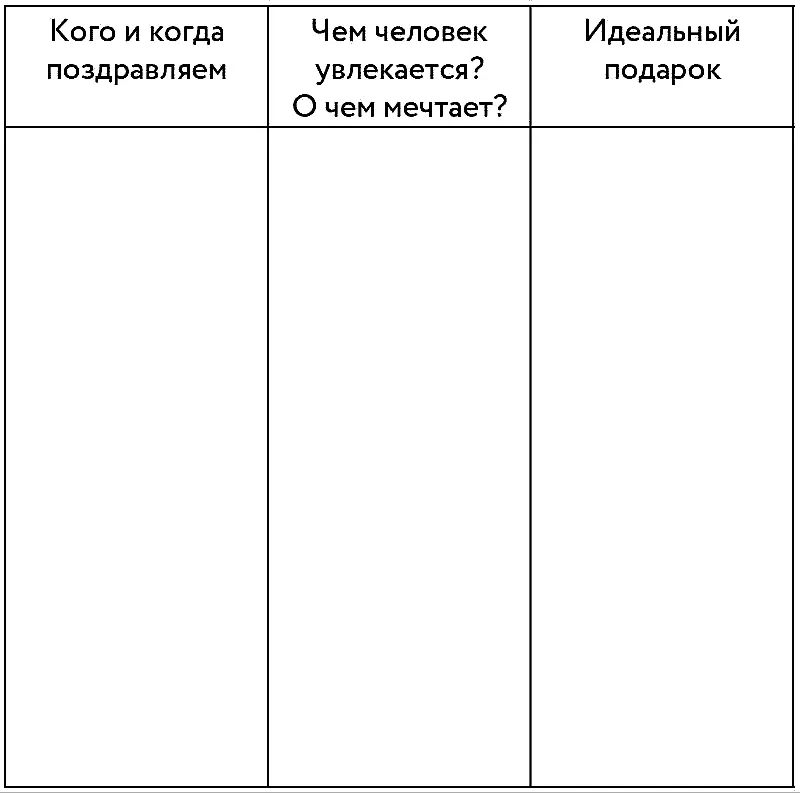 | Кого и когда поздравляем | Чем человек увлекается? О чем мечтает? | Идеальный подарок |
|---|---|---|
| | | |